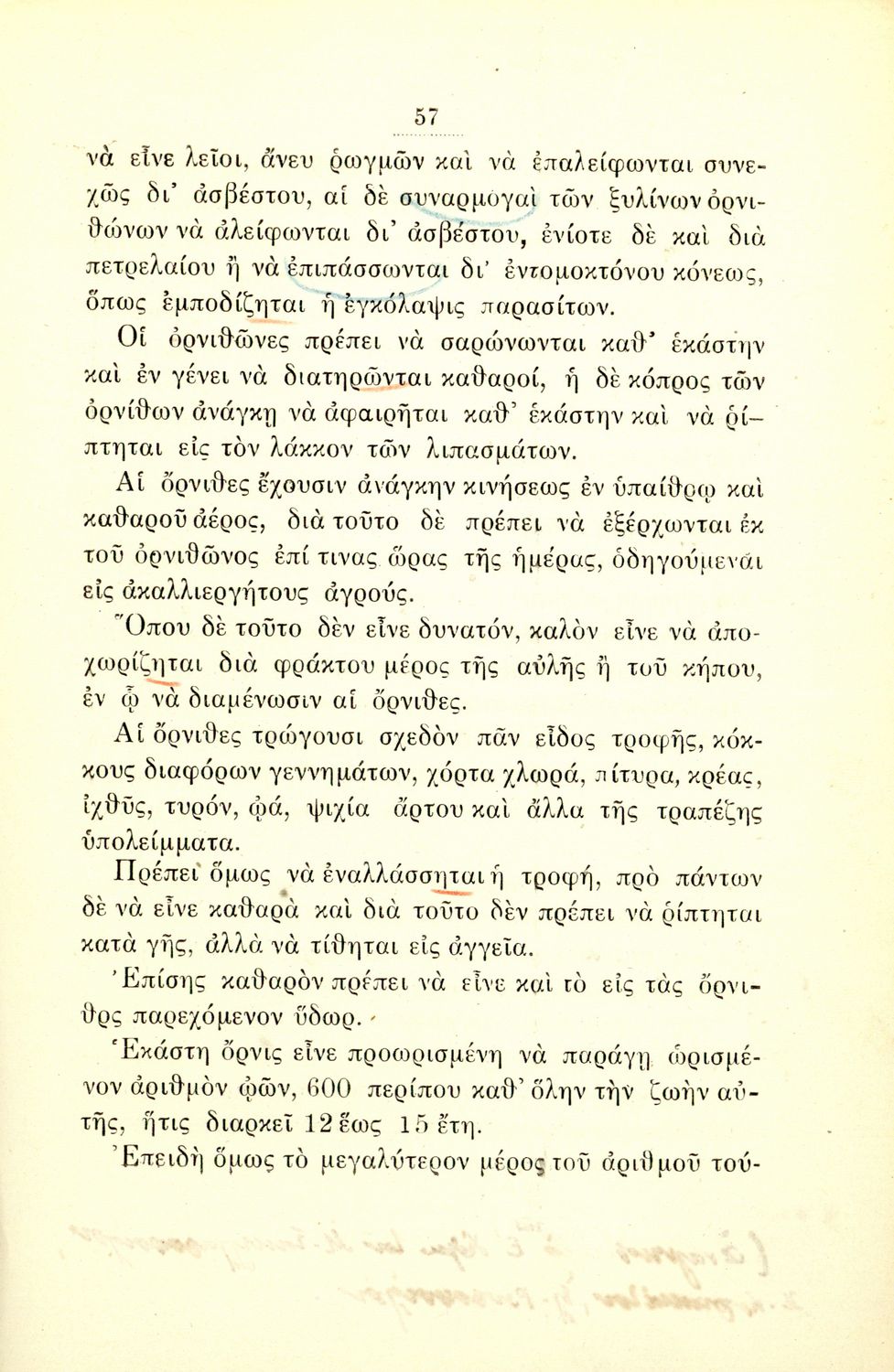 57

νὰ εἶνε λεῖοι, ἄνευ ῥωγμῶν καὶ νὰ ἐπαλείφωνται συνεχῶς δι' ἀσβέστου, αἱ δὲ συναρμογαὶ τῶν ξυλίνων ὀρνιθώνων νὰ ἀλείφωνται δι' ἀσβέστου, ἐνίοτε δὲ καὶ διὰ πετρελαίου ἢ νὰ ἐπιπάσσωνται δι' ἐντομοκτόνου κόνεως, ὅπως ἐμποδίζηται ἡ ἐγκόλαψις παρασίτων.

Οἱ ὀρνιθῶνες πρέπει νὰ σαρώνωνται καθ' ἑκάστην καὶ ἐν γένει νὰ διατηρῶνται καθαροί, ἡ δὲ κόπρος τῶν ὀρνίθων ἀνάγκη νὰ ἀφαιρῆται καθ' ἑκάστην καὶ νὰ ῥίπτηται εἰς τὸν λάκκον τῶν λιπασμάτων.

Αἱ ὄρνιθες ἔχουσιν ἀνάγκην κινήσεως ἐν ὑπαίθρῳ καὶ καθαροῦ ἀέρος, διὰ τοῦτο δὲ πρέπει νὰ ἐξέρχωνται ἐκ τοῦ ὀρνιθῶνος ἐπί τινας ὥρας τῆς ἡμέρας, ὁδηγούμεναι εἰς ἀκαλλιεργήτους ἀγρούς.

Ὅπου δὲ τοῦτο δὲν εἶνε δυνατόν, καλὸν εἶνε νὰ ἀποχωρίζηται διὰ φράκτου μέρος τῆς αὐλῆς ἢ τοῦ κήπου, ἐν ᾧ νὰ διαμένωσιν αἱ ὄρνιθες.

Αἱ ὄρνιθες τρώγουσι σχεδὸν πᾶν εἶδος τροφῆς, κόκκους διαφόρων γεννημάτων, χόρτα χλωρά, πίτυρα, κρέας, ἰχθῦς, τυρόν, ᾠά, ψιχία ἄρτου καὶ ἄλλα τῆς τραπέζης ὑπολείμματα.

Πρέπει ὅμως νὰ ἐναλλάσσηται ἡ τροφή, πρὸ πάντων δὲ νὰ εἶνε καθαρὰ καὶ διὰ τοῦτο δὲν πρέπει νὰ ῥίπτηται κατὰ γῆς, ἀλλὰ νὰ τίθηται εἰς ἀγγεῖα.

Ἐπίσης καθαρὸν πρέπει νὰ εἶνε καὶ τὸ εἰς τὰς ὄρνιθας παρεχόμενον ὕδωρ.

Ἑκάστη ὄρνις εἶνε προωρισμένη νὰ παράγῃ ὡρισμένον ἀριθμὸν ᾠῶν, 600 περίπου καθ' ὅλην τὴν ζωὴν αὐτῆς, ἥτις διαρκεῖ 12 ἕως 15 ἔτη.

Ἐπειδὴ ὅμως τὸ μεγαλύτερον μέρος τοῦ ἀριθμοῦ τού-